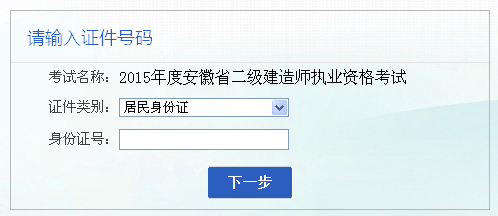 请输入证件号码

考试名称：2015年度安徽省二级建造师执业资格考试

证件类别：居民身份证

身份证号：

下一步